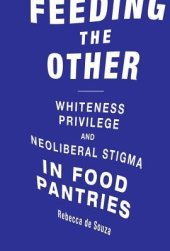 FEEDING
THE
OTHER

WHITENESS
PRIVILEGE
AND
NEOLIBERAL STIGMA
IN FOOD
PANTRIES

Rebecca de Souza